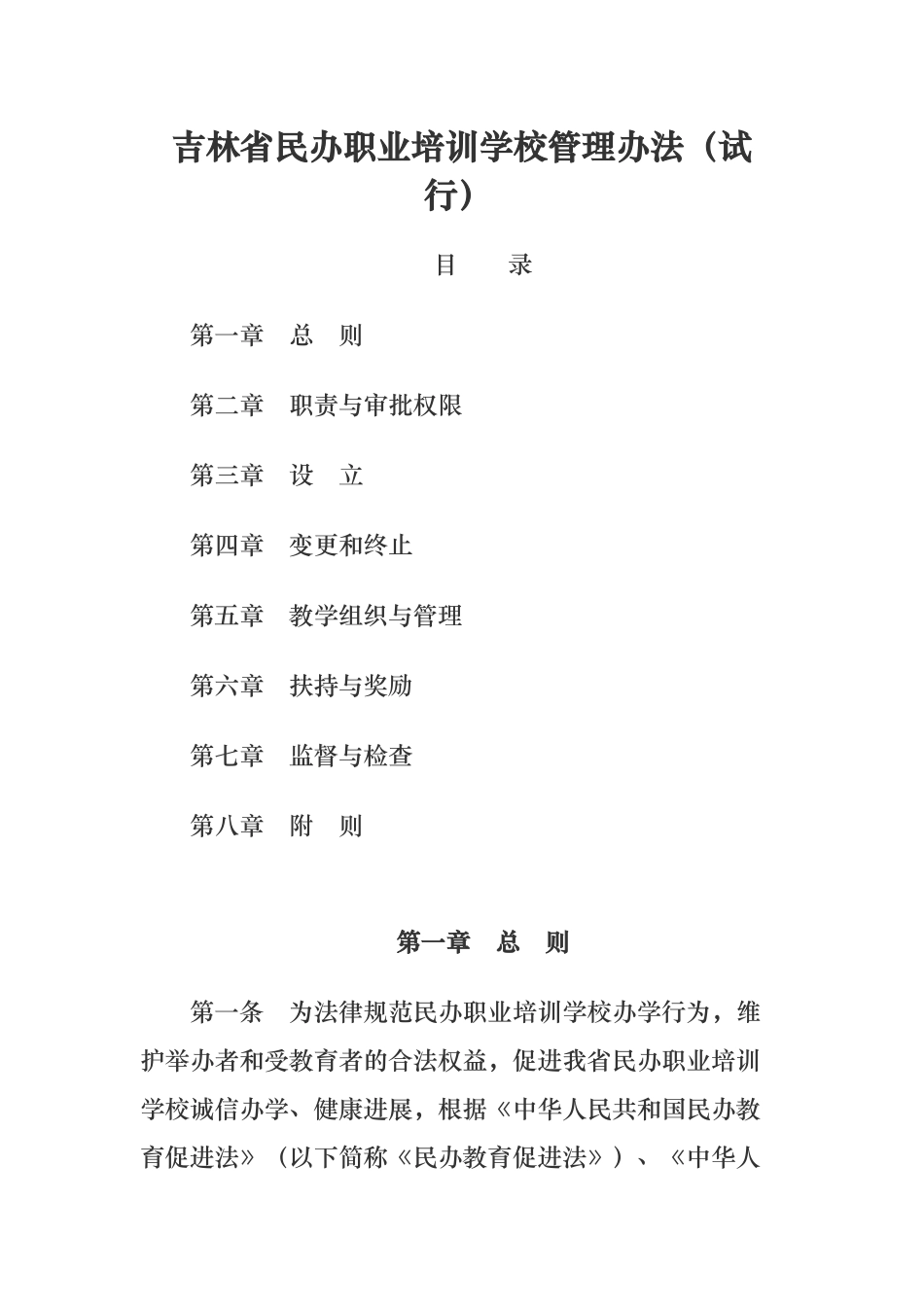 吉林省民办职业培训学校管理办法（试行）

目　　录

第一章　总　则

第二章　职责与审批权限

第三章　设　立

第四章　变更和终止

第五章　教学组织与管理

第六章　扶持与奖励

第七章　监督与检查

第八章　附　则

第一章　总　则

第一条　为法律规范民办职业培训学校办学行为，维护举办者和受教育者的合法权益，促进我省民办职业培训学校诚信办学、健康进展，根据《中华人民共和国民办教育促进法》（以下简称《民办教育促进法》）、《中华人